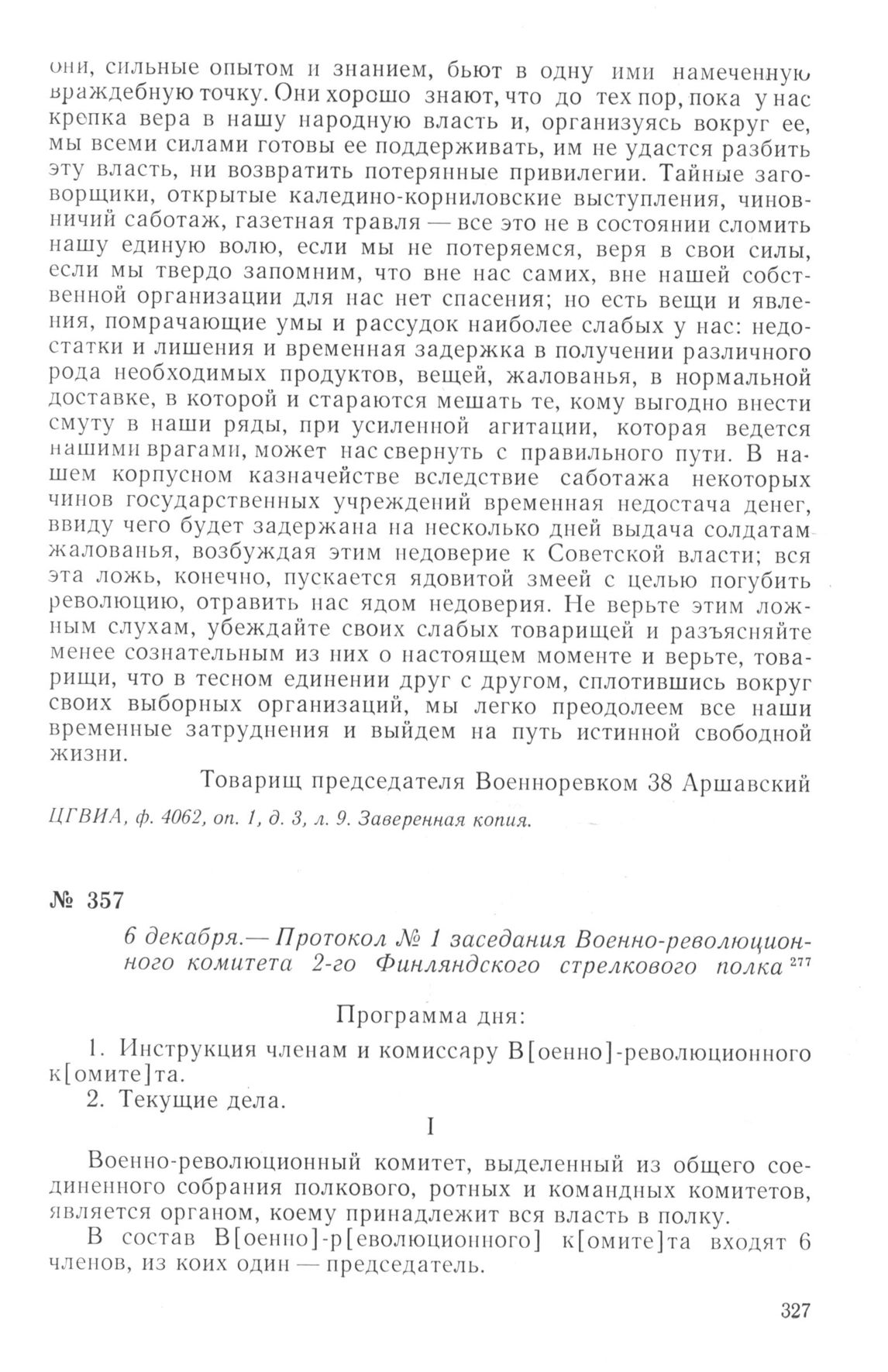 они, сильные опытом и знанием, бьют в одну ими намеченную враждебную точку. Они хорошо знают, что до тех пор, пока у нас крепка вера в нашу народную власть и, организуясь вокруг ее, мы всеми силами готовы ее поддерживать, им не удастся разбить эту власть, ни возвратить потерянные привилегии. Тайные заговорщики, открытые каледино-корниловские выступления, чиновничий саботаж, газетная травля — все это не в состоянии сломить нашу единую волю, если мы не потеряемся, веря в свои силы, если мы твердо запомним, что вне нас самих, вне нашей собственной организации для нас нет спасения; но есть вещи и явления, помрачающие умы и рассудок наиболее слабых у нас: недостатки и лишения и временная задержка в получении различного рода необходимых продуктов, вещей, жалованья, в нормальной доставке, в которой и стараются мешать те, кому выгодно внести смуту в наши ряды, при усиленной агитации, которая ведется нашими врагами, может нас свернуть с правильного пути. В нашем корпусном казначействе вследствие саботажа некоторых чинов государственных учреждений временная недостача денег, ввиду чего будет задержана на несколько дней выдача солдатам жалованья, возбуждая этим недоверие к Советской власти; вся эта ложь, конечно, пускается ядовитой змеей с целью погубить революцию, отравить нас ядом недоверия. Не верьте этим ложным слухам, убеждайте своих слабых товарищей и разъясняйте менее сознательным из них о настоящем моменте и верьте, товарищи, что в тесном единении друг с другом, сплотившись вокруг своих выборных организаций, мы легко преодолеем все наши временные затруднения и выйдем на путь истинной свободной жизни.

Товарищ председателя Военноревком 38 Аршавский

ЦГВИА, ф. 4062, оп. 1, д. 3, л. 9. Заверенная копия.

№ 357

6 декабря.— Протокол № 1 заседания Военно-революционного комитета 2-го Финляндского стрелкового полка $^{277}$

Программа дня:

1. Инструкция членам и комиссару В[оенно]-революционного к[омите]та.

2. Текущие дела.

I

Военно-революционный комитет, выделенный из общего соединенного собрания полкового, ротных и командных комитетов, является органом, коему принадлежит вся власть в полку.

В состав В[оенно]-р[еволюционного] к[омите]та входят 6 членов, из коих один — председатель.

327